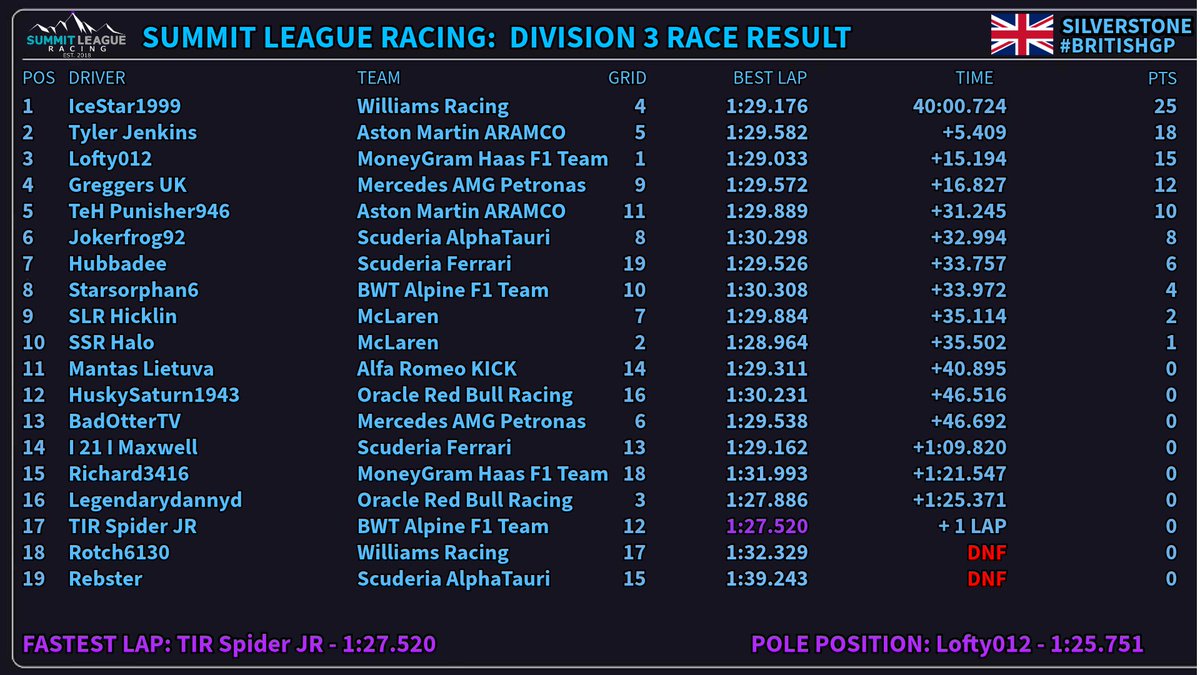 SUMMIT LEAGUE RACING EST. 2018

SUMMIT LEAGUE RACING: DIVISION 3 RACE RESULT

SILVERSTONE #BRITISHGP

| POS | DRIVER | TEAM | GRID | BEST LAP | TIME | PTS |
|---|---|---|---|---|---|---|
| 1 | IceStar1999 | Williams Racing | 4 | 1:29.176 | 40:00.724 | 25 |
| 2 | Tyler Jenkins | Aston Martin ARAMCO | 5 | 1:29.582 | +5.409 | 18 |
| 3 | Lofty012 | MoneyGram Haas F1 Team | 1 | 1:29.033 | +15.194 | 15 |
| 4 | Greggers UK | Mercedes AMG Petronas | 9 | 1:29.572 | +16.827 | 12 |
| 5 | TeH Punisher946 | Aston Martin ARAMCO | 11 | 1:29.889 | +31.245 | 10 |
| 6 | Jokerfrog92 | Scuderia AlphaTauri | 8 | 1:30.298 | +32.994 | 8 |
| 7 | Hubbadee | Scuderia Ferrari | 19 | 1:29.526 | +33.757 | 6 |
| 8 | Starsorphan6 | BWT Alpine F1 Team | 10 | 1:30.308 | +33.972 | 4 |
| 9 | SLR Hicklin | McLaren | 7 | 1:29.884 | +35.114 | 2 |
| 10 | SSR Halo | McLaren | 2 | 1:28.964 | +35.502 | 1 |
| 11 | Mantas Lietuva | Alfa Romeo KICK | 14 | 1:29.311 | +40.895 | 0 |
| 12 | HuskySaturn1943 | Oracle Red Bull Racing | 16 | 1:30.231 | +46.516 | 0 |
| 13 | BadOtterTV | Mercedes AMG Petronas | 6 | 1:29.538 | +46.692 | 0 |
| 14 | I 21 I Maxwell | Scuderia Ferrari | 13 | 1:29.162 | +1:09.820 | 0 |
| 15 | Richard3416 | MoneyGram Haas F1 Team | 18 | 1:31.993 | +1:21.547 | 0 |
| 16 | Legendarydannyd | Oracle Red Bull Racing | 3 | 1:27.886 | +1:25.371 | 0 |
| 17 | TIR Spider JR | BWT Alpine F1 Team | 12 | 1:27.520 | + 1 LAP | 0 |
| 18 | Rotch6130 | Williams Racing | 17 | 1:32.329 | DNF | 0 |
| 19 | Rebster | Scuderia AlphaTauri | 15 | 1:39.243 | DNF | 0 |

FASTEST LAP: TIR Spider JR - 1:27.520

POLE POSITION: Lofty012 - 1:25.751